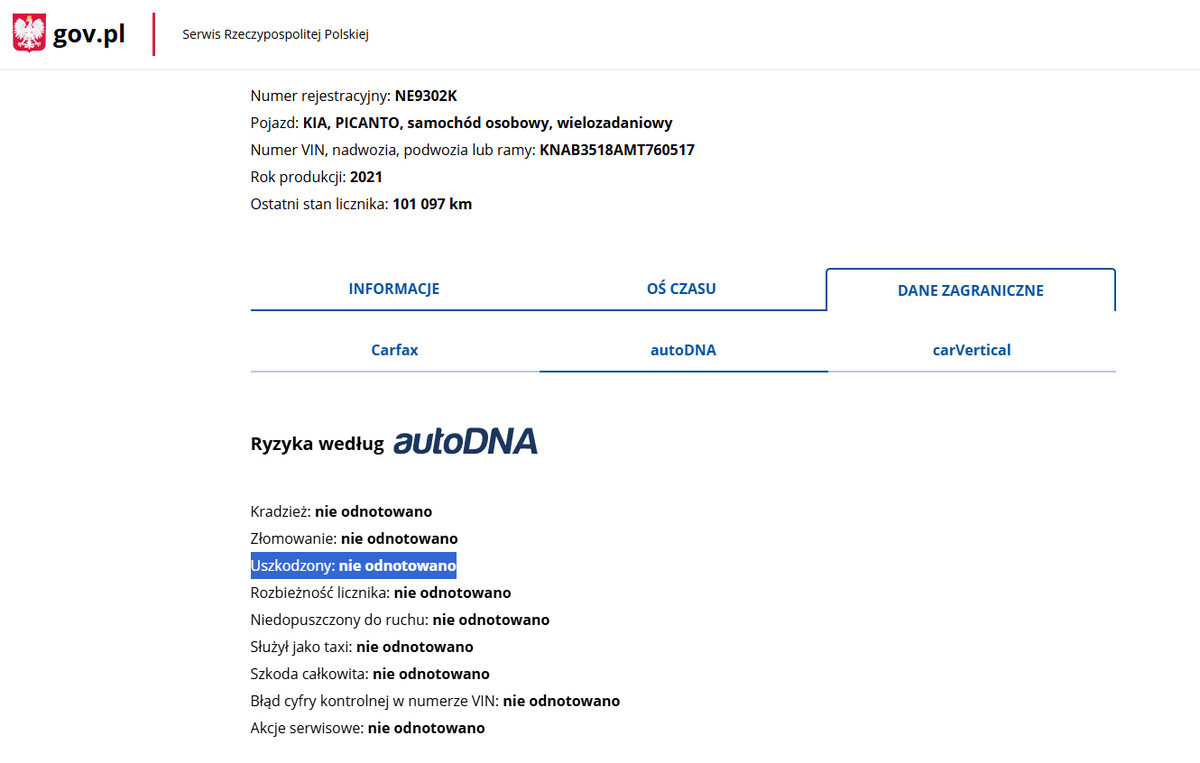 gov.pl
Serwis Rzeczypospolitej Polskiej

Numer rejestracyjny: NE9302K
Pojazd: KIA, PICANTO, samochód osobowy, wielozadaniowy
Numer VIN, nadwozia, podwozia lub ramy: KNAB3518AMT760517
Rok produkcji: 2021
Ostatni stan licznika: 101 097 km

INFORMACJE
OŚ CZASU
DANE ZAGRANICZNE

Carfax
autoDNA
carVertical

Ryzyka według autoDNA

Kradzież: nie odnotowano
Złomowanie: nie odnotowano
Uszkodzony: nie odnotowano
Rozbieżność licznika: nie odnotowano
Niedopuszczony do ruchu: nie odnotowano
Służył jako taxi: nie odnotowano
Szkoda całkowita: nie odnotowano
Błąd cyfry kontrolnej w numerze VIN: nie odnotowano
Akcje serwisowe: nie odnotowano